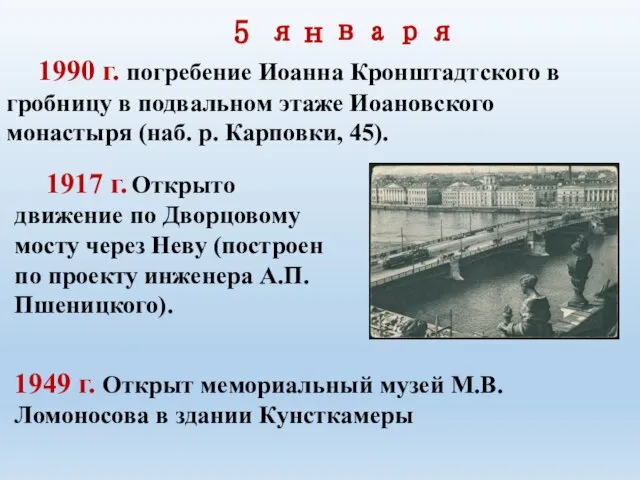 5 января

1990 г. погребение Иоанна Кронштадтского в гробницу в подвальном этаже Иоановского монастыря (наб. р. Карповки, 45).

1917 г. Открыто движение по Дворцовому мосту через Неву (построен по проекту инженера А.П. Пшеницкого).

1949 г. Открыт мемориальный музей М.В. Ломоносова в здании Кунсткамеры